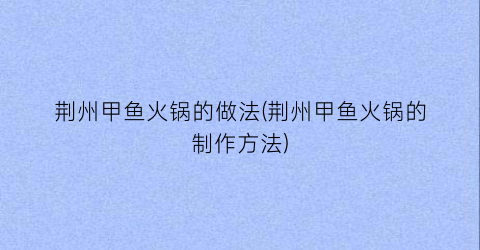 荆州甲鱼火锅的做法(荆州甲鱼火锅的制作方法)